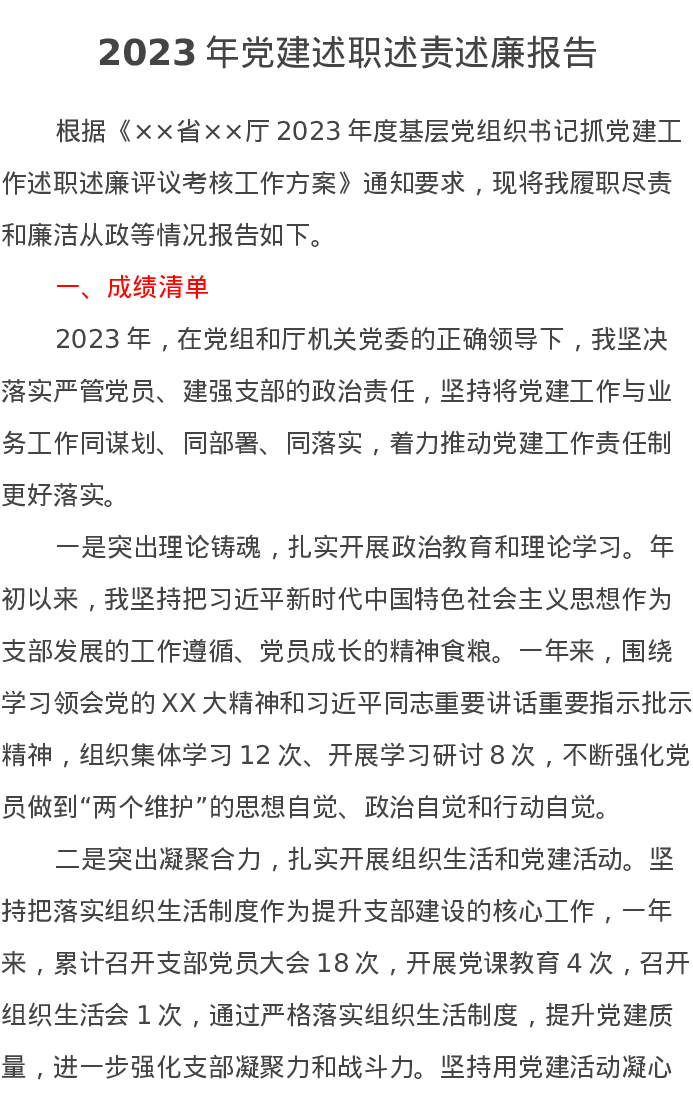 2023 年党建述职述责述廉报告

根据《××省××厅 2023 年度基层党组织书记抓党建工作述职述廉评议考核工作方案》通知要求，现将我履职尽责和廉洁从政等情况报告如下。

一、成绩清单

2023 年，在党组和厅机关党委的正确领导下，我坚决落实严管党员、建强支部的政治责任，坚持将党建工作与业务工作同谋划、同部署、同落实，着力推动党建工作责任制更好落实。

一是突出理论铸魂，扎实开展政治教育和理论学习。年初以来，我坚持把习近平新时代中国特色社会主义思想作为支部发展的工作遵循、党员成长的精神食粮。一年来，围绕学习领会党的 XX 大精神和习近平同志重要讲话重要指示批示精神，组织集体学习 12 次、开展学习研讨 8 次，不断强化党员做到“两个维护”的思想自觉、政治自觉和行动自觉。

二是突出凝聚合力，扎实开展组织生活和党建活动。坚持把落实组织生活制度作为提升支部建设的核心工作，一年来，累计召开支部党员大会 18 次，开展党课教育 4 次，召开组织生活会 1 次，通过严格落实组织生活制度，提升党建质量，进一步强化支部凝聚力和战斗力。坚持用党建活动凝心